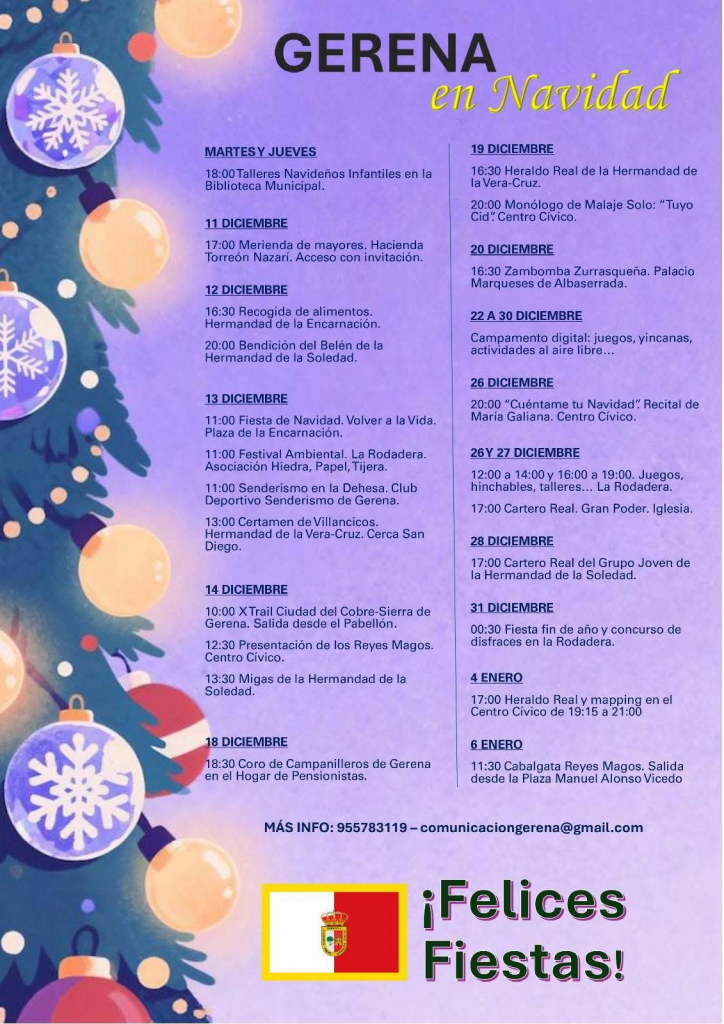 GERENA
en Navidad

MARTES Y JUEVES

18:00 Talleres Navideños Infantiles en la Biblioteca Municipal.

11 DICIEMBRE

17:00 Merienda de mayores. Hacienda Torreón Nazarí. Acceso con invitación.

12 DICIEMBRE

16:30 Recogida de alimentos. Hermandad de la Encarnación.

20:00 Bendición del Belén de la Hermandad de la Soledad.

13 DICIEMBRE

11:00 Fiesta de Navidad. Volver a la Vida. Plaza de la Encarnación.

11:00 Festival Ambiental. La Rodadera. Asociación Hiedra, Papel, Tijera.

11:00 Senderismo en la Dehesa. Club Deportivo Senderismo de Gerena.

13:00 Certamen de Villancicos. Hermandad de la Vera-Cruz. Cerca San Diego.

14 DICIEMBRE

10:00 X Trail Ciudad del Cobre-Sierra de Gerena. Salida desde el Pabellón.

12:30 Presentación de los Reyes Magos. Centro Cívico.

13:30 Migas de la Hermandad de la Soledad.

18 DICIEMBRE

18:30 Coro de Campanilleros de Gerena en el Hogar de Pensionistas.

19 DICIEMBRE

16:30 Heraldo Real de la Hermandad de la Vera-Cruz.

20:00 Monólogo de Malaje Solo: "Tuyo Cid". Centro Cívico.

20 DICIEMBRE

16:30 Zambomba Zurrasqueña. Palacio Marqueses de Albaserrada.

22 A 30 DICIEMBRE

Campamento digital: juegos, yincanas, actividades al aire libre...

26 DICIEMBRE

20:00 "Cuéntame tu Navidad". Recital de María Galiana. Centro Cívico.

26 Y 27 DICIEMBRE

12:00 a 14:00 y 16:00 a 19:00. Juegos, hinchables, talleres... La Rodadera.

17:00 Cartero Real. Gran Poder. Iglesia.

28 DICIEMBRE

17:00 Cartero Real del Grupo Joven de la Hermandad de la Soledad.

31 DICIEMBRE

00:30 Fiesta fin de año y concurso de disfraces en la Rodadera.

4 ENERO

17:00 Heraldo Real y mapping en el Centro Cívico de 19:15 a 21:00

6 ENERO

11:30 Cabalgata Reyes Magos. Salida desde la Plaza Manuel Alonso Vicedo

MÁS INFO: 955783119 – comunicaciongerena@gmail.com

¡Felices Fiestas!